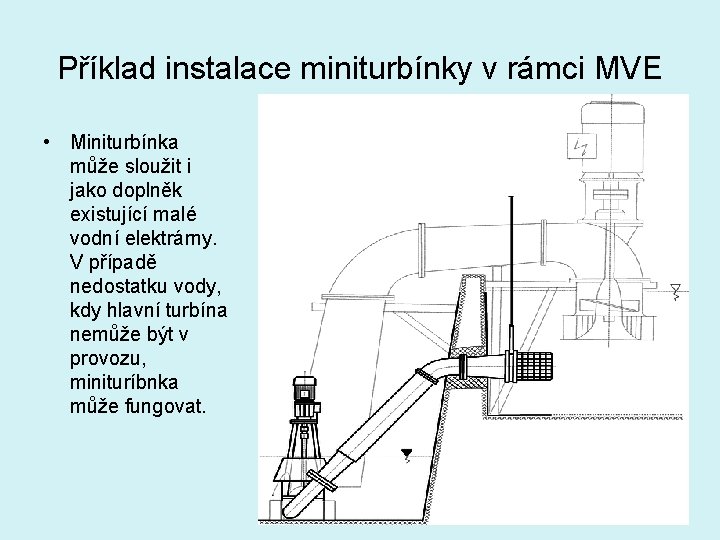 Příklad instalace miniturbínky v rámci MVE

• Miniturbínka může sloužit i jako doplněk existující malé vodní elektrárny. V případě nedostatku vody, kdy hlavní turbína nemůže být v provozu, minituríbnka může fungovat.